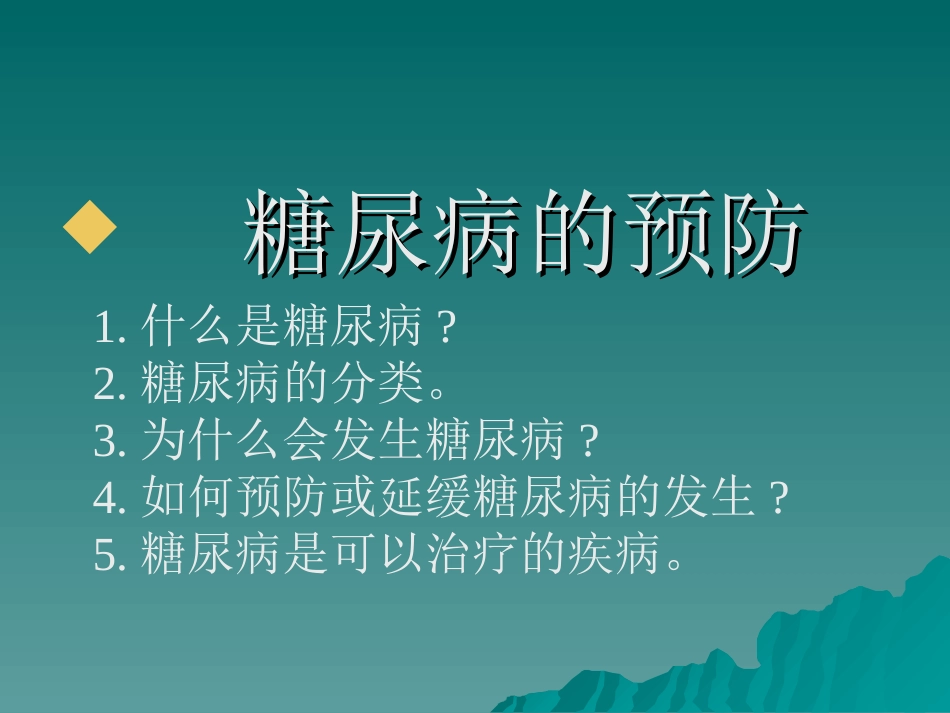 糖尿病的预防

1. 什么是糖尿病？
2. 糖尿病的分类。
3. 为什么会发生糖尿病？
4. 如何预防或延缓糖尿病的发生？
5. 糖尿病是可以治疗的疾病。